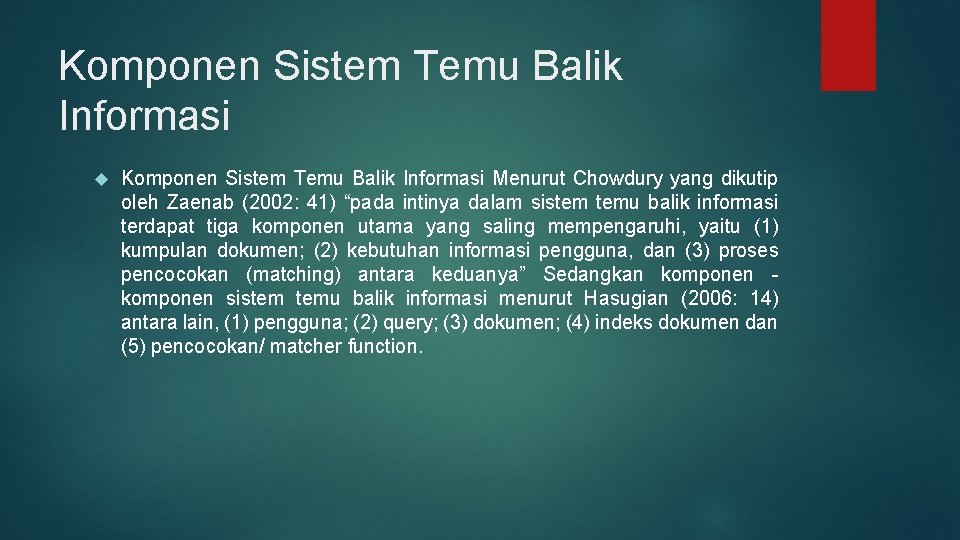 Komponen Sistem Temu Balik Informasi

Komponen Sistem Temu Balik Informasi Menurut Chowdury yang dikutip oleh Zaenab (2002: 41) “pada intinya dalam sistem temu balik informasi terdapat tiga komponen utama yang saling mempengaruhi, yaitu (1) kumpulan dokumen; (2) kebutuhan informasi pengguna, dan (3) proses pencocokan (matching) antara keduanya” Sedangkan komponen - komponen sistem temu balik informasi menurut Hasugian (2006: 14) antara lain, (1) pengguna; (2) query; (3) dokumen; (4) indeks dokumen dan (5) pencocokan/ matcher function.